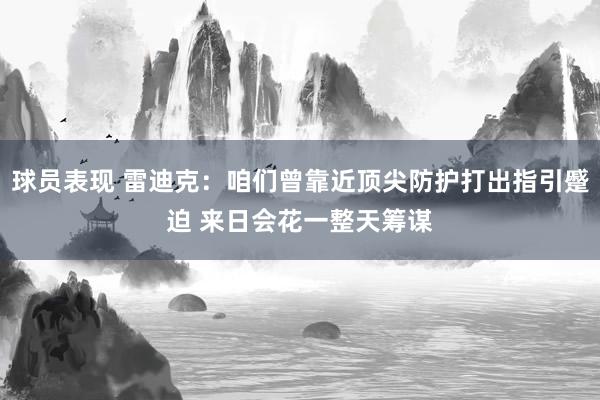 球员表现 雷迪克：咱们曾靠近顶尖防护打出指引蹙迫 来日会花一整天筹谋